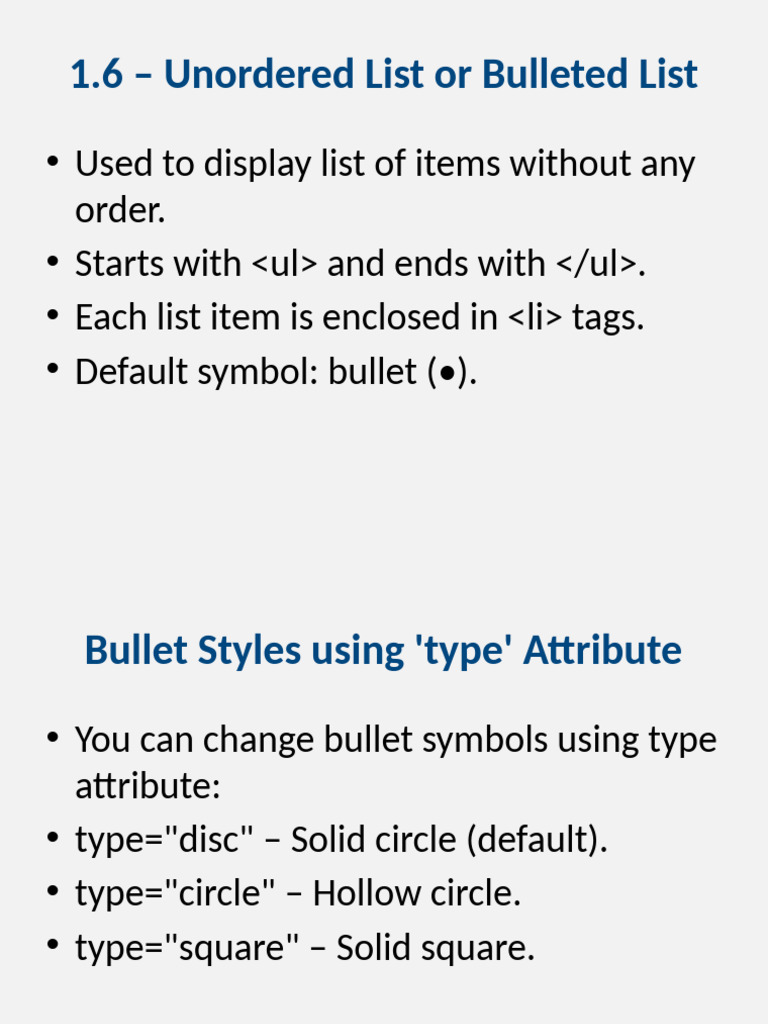 1.6 – Unordered List or Bulleted List

• Used to display list of items without any order.
• Starts with <ul> and ends with </ul>.
• Each list item is enclosed in <li> tags.
• Default symbol: bullet (•).

Bullet Styles using 'type' Attribute

• You can change bullet symbols using type attribute:
• type="disc" – Solid circle (default).
• type="circle" – Hollow circle.
• type="square" – Solid square.